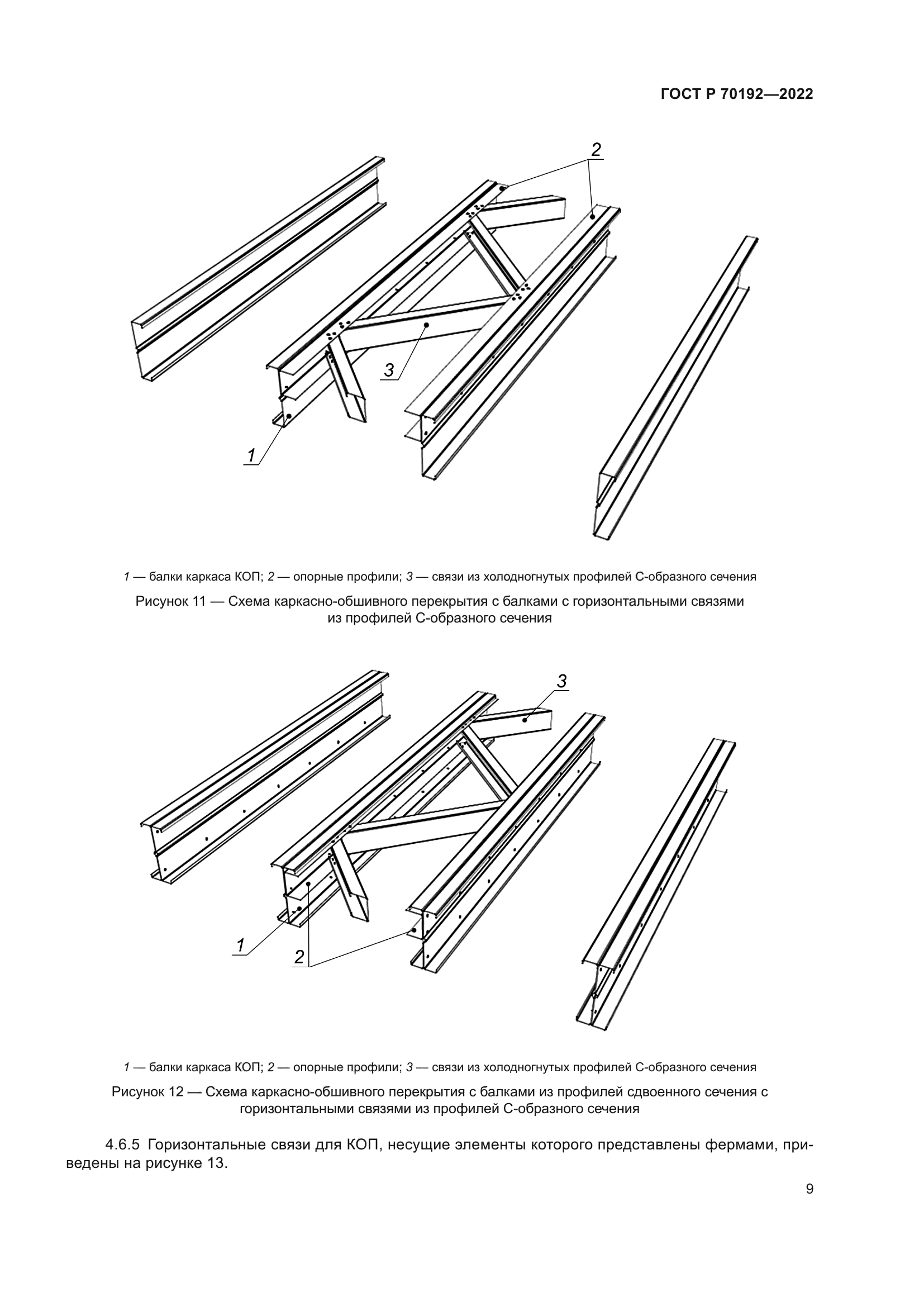 ГОСТ Р 70192—2022

2

3

1

1 — балки каркаса КОП; 2 — опорные профили; 3 — связи из холодногнутых профилей С-образного сечения

Рисунок 11 — Схема каркасно-обшивного перекрытия с балками с горизонтальными связями из профилей С-образного сечения

3

1

2

1 — балки каркаса КОП; 2 — опорные профили; 3 — связи из холодногнутых профилей С-образного сечения

Рисунок 12 — Схема каркасно-обшивного перекрытия с балками из профилей сдвоенного сечения с горизонтальными связями из профилей С-образного сечения

4.6.5 Горизонтальные связи для КОП, несущие элементы которого представлены фермами, приведены на рисунке 13.

9